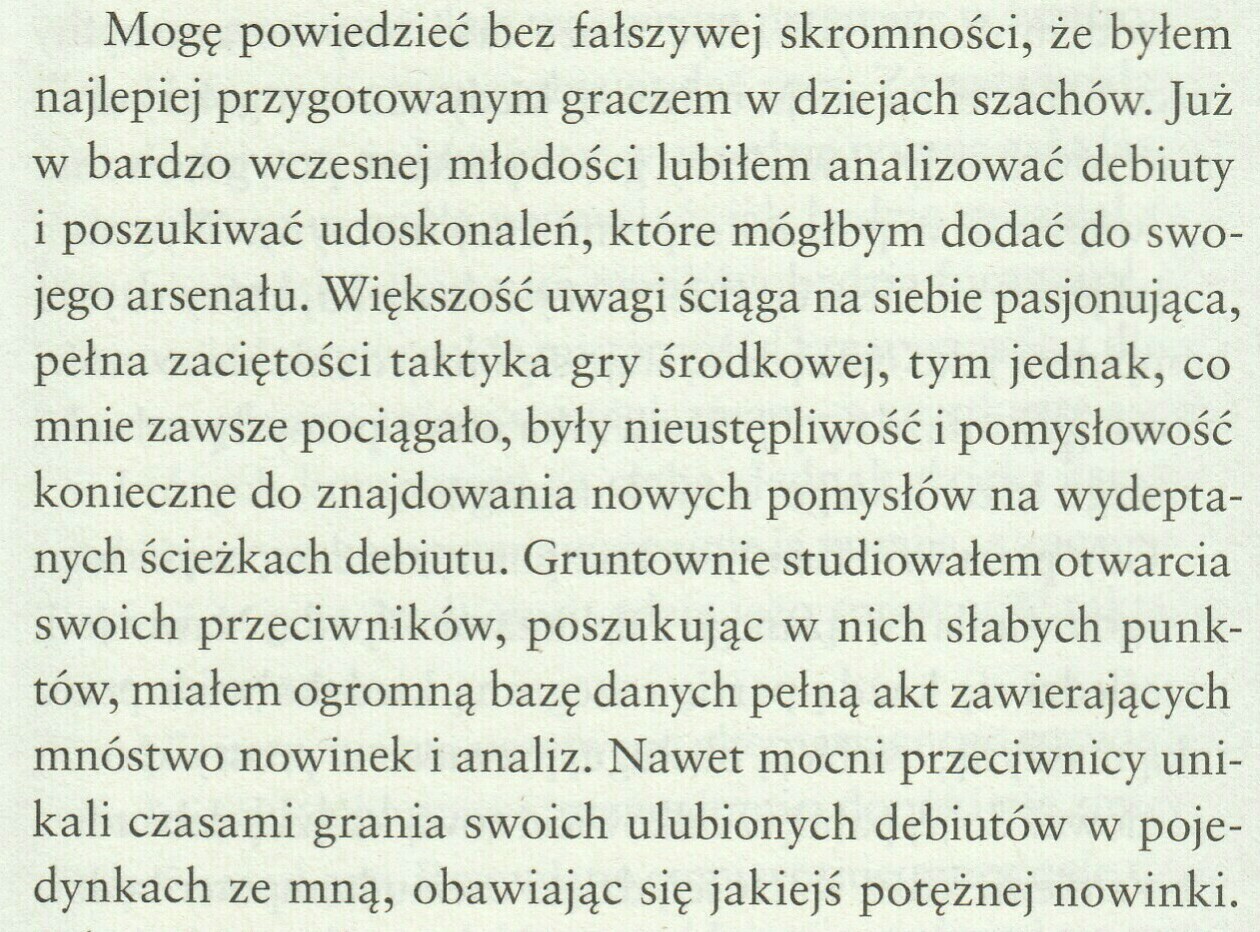 Mogę powiedzieć bez fałszywej skromności, że byłem najlepiej przygotowanym graczem w dziejach szachów. Już w bardzo wczesnej młodości lubiłem analizować debiuty i poszukiwać udoskonaleń, które mógłbym dodać do swojego arsenału. Większość uwagi ściąga na siebie pasjonująca, pełna zaciętości taktyka gry środkowej, tym jednak, co mnie zawsze pociągało, były nieustępliwość i pomysłowość konieczne do znajdowania nowych pomysłów na wydeptanych ścieżkach debiutu. Gruntownie studiowałem otwarcia swoich przeciwników, poszukując w nich słabych punktów, miałem ogromną bazę danych pełną akt zawierających mnóstwo nowinek i analiz. Nawet mocni przeciwnicy unikali czasami grania swoich ulubionych debiutów w pojedynkach ze mną, obawiając się jakiejś potężnej nowinki.